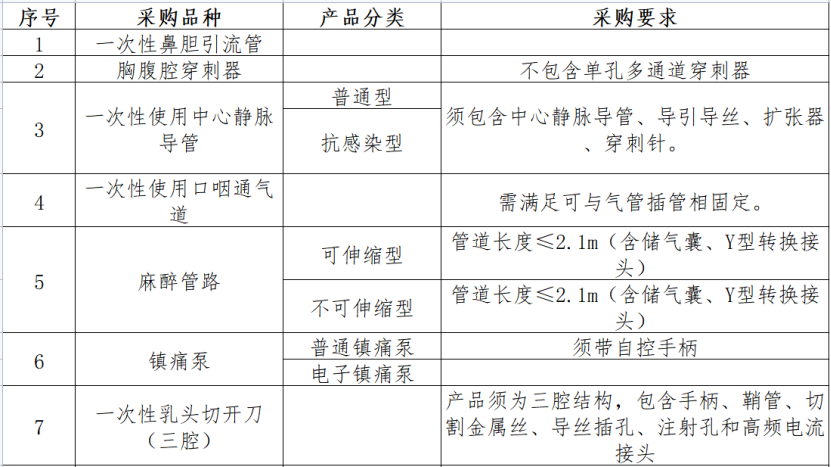 | 序号 | 采购品种 | 产品分类 | 采购要求 |
|---|---|---|---|
| 1 | 一次性鼻胆引流管 | | |
| 2 | 胸腹腔穿刺器 | | 不包含单孔多通道穿刺器 |
| 3 | 一次性使用中心静脉导管 | 普通型 | 须包含中心静脉导管、导引导丝、扩张器、穿刺针。 |
| | | 抗感染型 | |
| 4 | 一次性使用口咽通气道 | | 需满足可与气管插管相固定。 |
| 5 | 麻醉管路 | 可伸缩型 | 管道长度≤2.1m（含储气囊、Y型转换接头） |
| | | 不可伸缩型 | 管道长度≤2.1m（含储气囊、Y型转换接头） |
| 6 | 镇痛泵 | 普通镇痛泵 | 须带自控手柄 |
| | | 电子镇痛泵 | |
| 7 | 一次性乳头切开刀（三腔） | | 产品须为三腔结构，包含手柄、鞘管、切割金属丝、导丝插孔、注射孔和高频电流接头 |